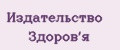 Издательство
Здоров'я